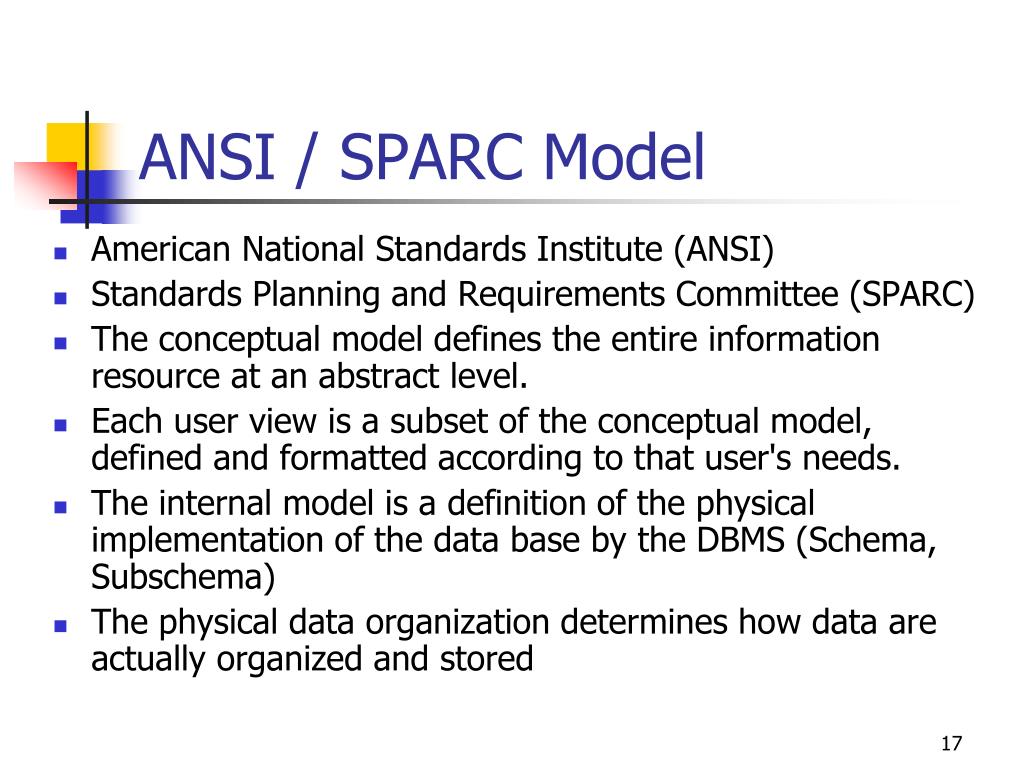 ANSI / SPARC Model

- American National Standards Institute (ANSI)
- Standards Planning and Requirements Committee (SPARC)
- The conceptual model defines the entire information resource at an abstract level.
- Each user view is a subset of the conceptual model, defined and formatted according to that user's needs.
- The internal model is a definition of the physical implementation of the data base by the DBMS (Schema, Subschema)
- The physical data organization determines how data are actually organized and stored

17